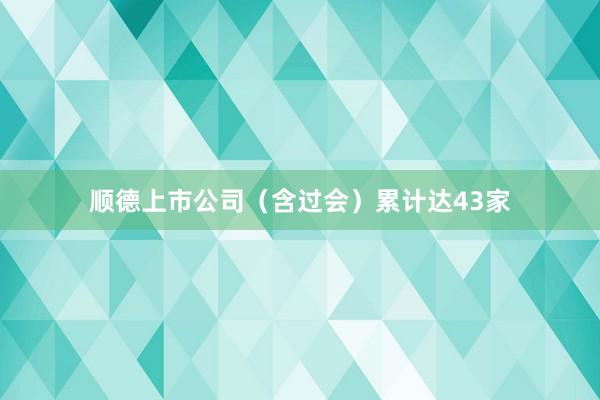 顺德上市公司（含过会）累计达43家